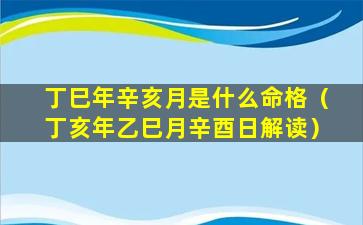 丁巳年辛亥月是什么命格（丁亥年乙巳月辛酉日解读）